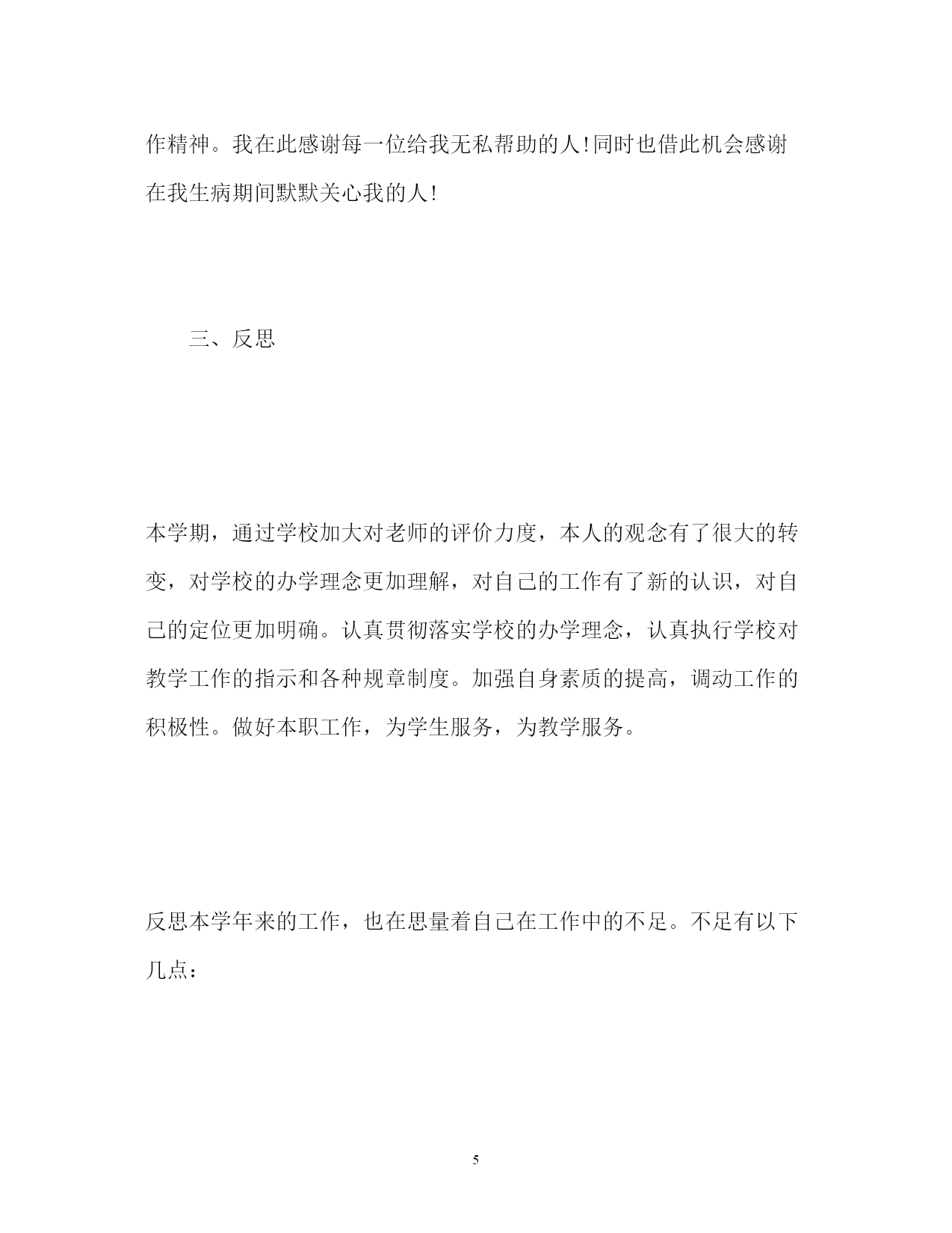 作精神。我在此感谢每一位给我无私帮助的人!同时也借此机会感谢在我生病期间默默关心我的人!

三、反思

本学期，通过学校加大对老师的评价力度，本人的观念有了很大的转变，对学校的办学理念更加理解，对自己的工作有了新的认识，对自己的定位更加明确。认真贯彻落实学校的办学理念，认真执行学校对教学工作的指示和各种规章制度。加强自身素质的提高，调动工作的积极性。做好本职工作，为学生服务，为教学服务。

反思本学年来的工作，也在思量着自己在工作中的不足。不足有以下几点：

5